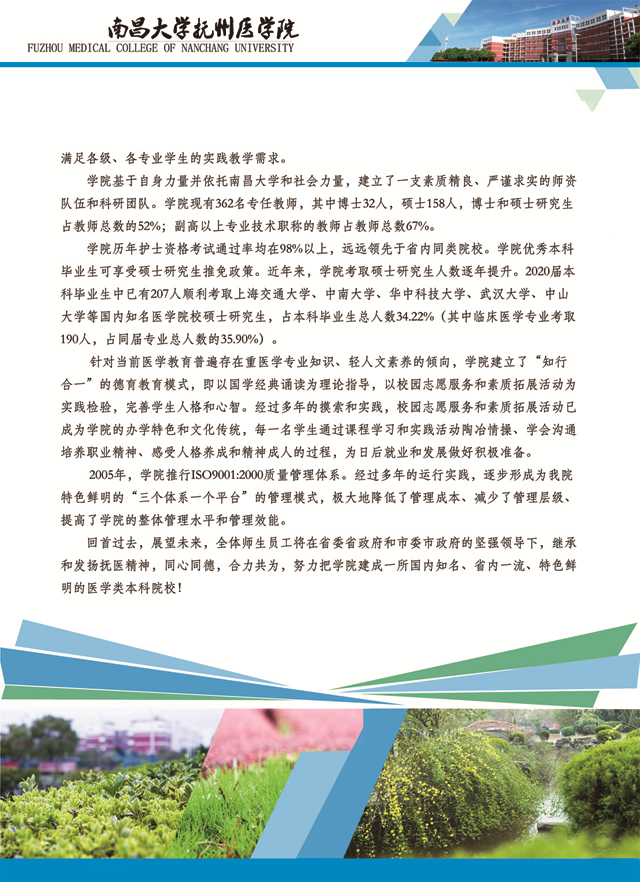 南昌大学抚州医学院
FUZHOU MEDICAL COLLEGE OF NANCHANG UNIVERSITY

满足各级、各专业学生的实践教学需求。

学院基于自身力量并依托南昌大学和社会力量，建立了一支素质精良、严谨求实的师资队伍和科研团队。学院现有362名专任教师，其中博士32人，硕士158人，博士和硕士研究生占教师总数的52%；副高以上专业技术职称的教师占教师总数67%。

学院历年护士资格考试通过率均在98%以上，远远领先于省内同类院校。学院优秀本科毕业生可享受硕士研究生推免政策。近年来，学院考取硕士研究生人数逐年提升。2020届本科毕业生中已有207人顺利考取上海交通大学、中南大学、华中科技大学、武汉大学、中山大学等国内知名医学院校硕士研究生，占本科毕业生总人数34.22%（其中临床医学专业考取190人，占同届专业总人数的35.90%）。

针对当前医学教育普遍存在重医学专业知识、轻人文素养的倾向，学院建立了“知行合一”的德育教育模式，即以国学经典诵读为理论指导，以校园志愿服务和素质拓展活动为实践检验，完善学生人格和心智。经过多年的摸索和实践，校园志愿服务和素质拓展活动已成为学院的办学特色和文化传统，每一名学生通过课程学习和实践活动陶冶情操、学会沟通培养职业精神、感受人格养成和精神成人的过程，为日后就业和发展做好积极准备。

2005年，学院推行ISO9001:2000质量管理体系。经过多年的运行实践，逐步形成为我院特色鲜明的“三个体系一个平台”的管理模式，极大地降低了管理成本、减少了管理层级、提高了学院的整体管理水平和管理效能。

回首过去，展望未来，全体师生员工将在省委省政府和市委市政府的坚强领导下，继承和发扬抚医精神，同心同德，合力共为，努力把学院建成一所国内知名、省内一流、特色鲜明的医学类本科院校！